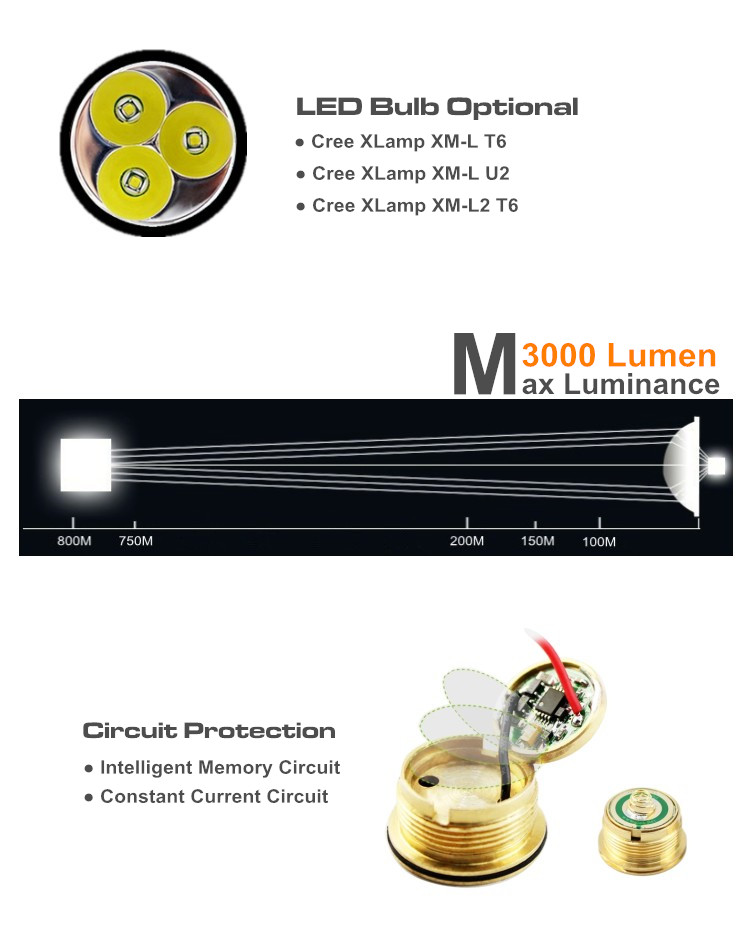 LED Bulb Optional
● Cree XLamp XM-L T6
● Cree XLamp XM-L U2
● Cree XLamp XM-L2 T6

M 3000 Lumen
ax Luminance

800M 750M 200M 150M 100M

Circuit Protection
● Intelligent Memory Circuit
● Constant Current Circuit